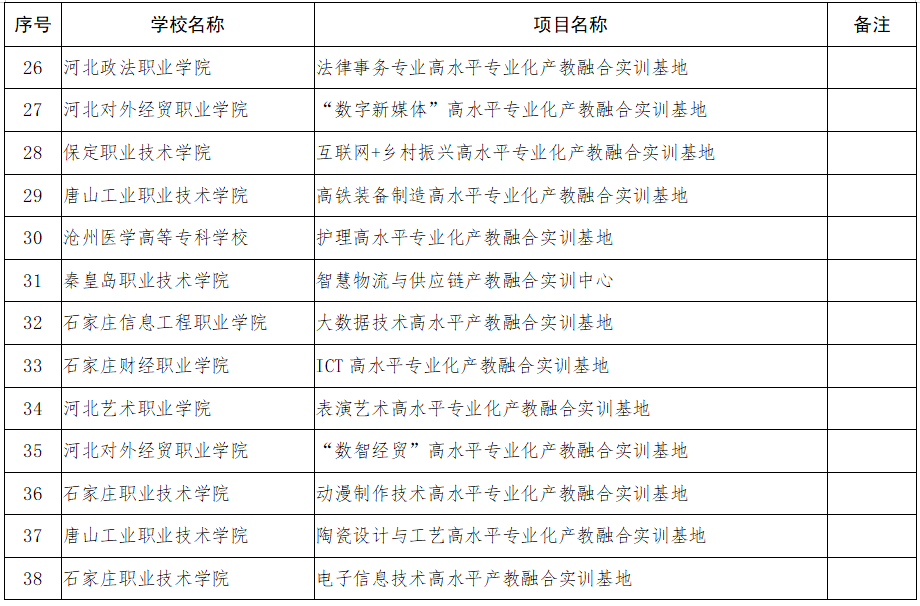 | 序号 | 学校名称 | 项目名称 | 备注 |
|---|---|---|---|
| 26 | 河北政法职业学院 | 法律事务专业高水平专业化产教融合实训基地 | |
| 27 | 河北对外经贸职业学院 | “数字新媒体”高水平专业化产教融合实训基地 | |
| 28 | 保定职业技术学院 | 互联网+乡村振兴高水平专业化产教融合实训基地 | |
| 29 | 唐山工业职业技术学院 | 高铁装备制造高水平专业化产教融合实训基地 | |
| 30 | 沧州医学高等专科学校 | 护理高水平专业化产教融合实训基地 | |
| 31 | 秦皇岛职业技术学院 | 智慧物流与供应链产教融合实训中心 | |
| 32 | 石家庄信息工程职业学院 | 大数据技术高水平产教融合实训基地 | |
| 33 | 石家庄财经职业学院 | ICT 高水平专业化产教融合实训基地 | |
| 34 | 河北艺术职业学院 | 表演艺术高水平专业化产教融合实训基地 | |
| 35 | 河北对外经贸职业学院 | “数智经贸”高水平专业化产教融合实训基地 | |
| 36 | 石家庄职业技术学院 | 动漫制作技术高水平专业化产教融合实训基地 | |
| 37 | 唐山工业职业技术学院 | 陶瓷设计与工艺高水平专业化产教融合实训基地 | |
| 38 | 石家庄职业技术学院 | 电子信息技术高水平产教融合实训基地 | |